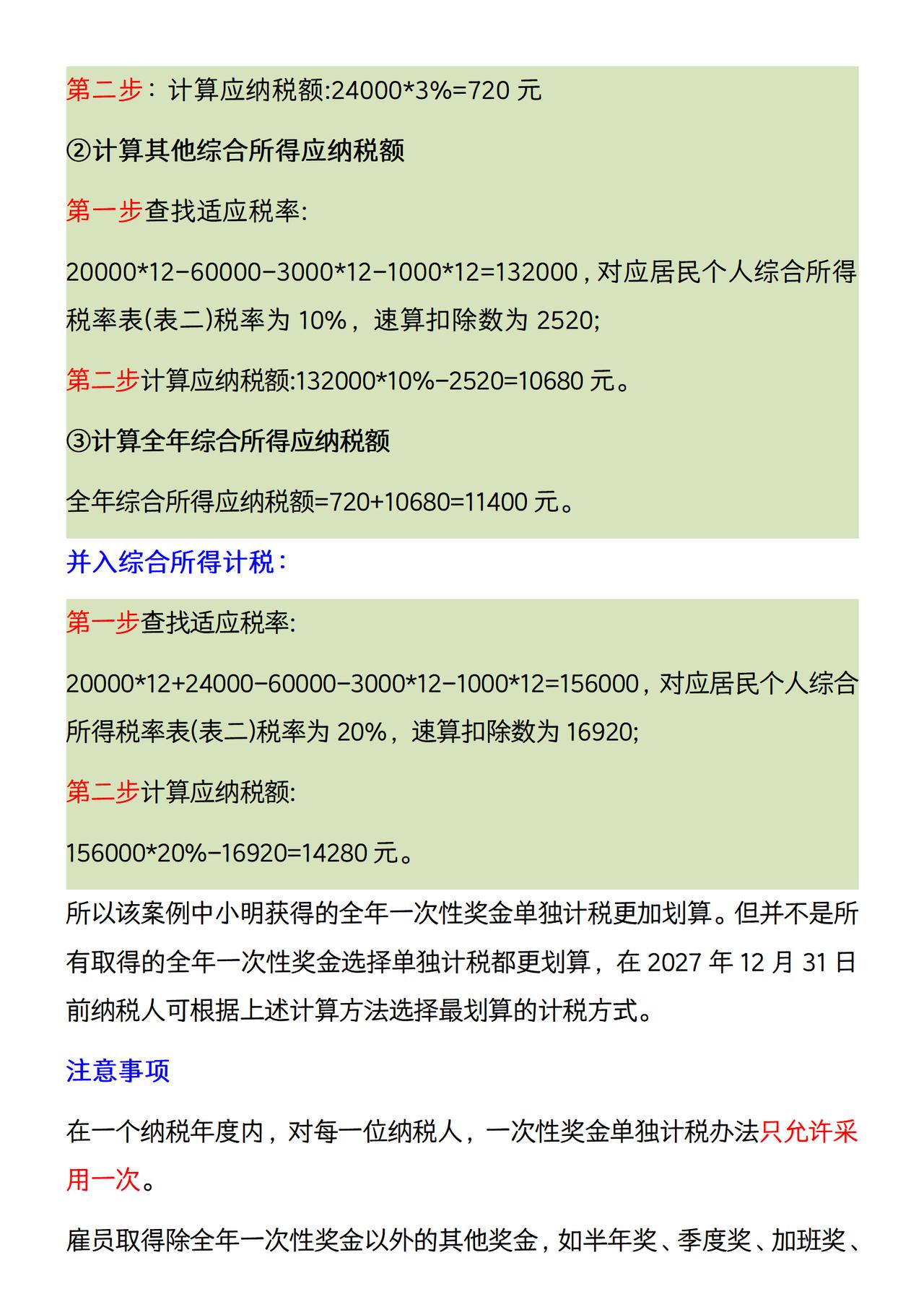 第二步：计算应纳税额:24000*3%=720 元

②计算其他综合所得应纳税额

第一步查找适应税率:

20000*12-60000-3000*12-1000*12=132000，对应居民个人综合所得税率表(表二)税率为 10%，速算扣除数为 2520;

第二步计算应纳税额:132000*10%-2520=10680 元。

③计算全年综合所得应纳税额

全年综合所得应纳税额=720+10680=11400 元。

并入综合所得计税：

第一步查找适应税率:

20000*12+24000-60000-3000*12-1000*12=156000，对应居民个人综合所得税率表(表二)税率为 20%，速算扣除数为 16920;

第二步计算应纳税额:

156000*20%-16920=14280 元。

所以该案例中小明获得的全年一次性奖金单独计税更加划算。但并不是所有取得的全年一次性奖金选择单独计税都更划算，在 2027 年 12 月 31 日前纳税人可根据上述计算方法选择最划算的计税方式。

注意事项

在一个纳税年度内，对每一位纳税人，一次性奖金单独计税办法只允许采用一次。

雇员取得除全年一次性奖金以外的其他奖金，如半年奖、季度奖、加班奖、